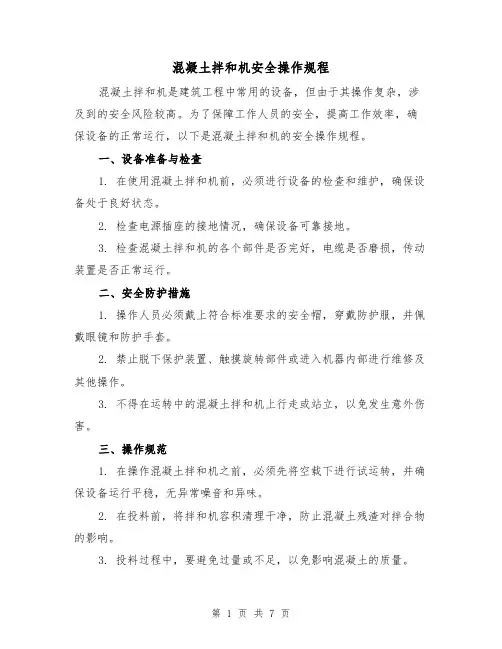 混凝土拌和机安全操作规程

混凝土拌和机是建筑工程中常用的设备，但由于其操作复杂，涉及到的安全风险较高。为了保障工作人员的安全，提高工作效率，确保设备的正常运行，以下是混凝土拌和机的安全操作规程。

一、设备准备与检查

1. 在使用混凝土拌和机前，必须进行设备的检查和维护，确保设备处于良好状态。

2. 检查电源插座的接地情况，确保设备可靠接地。

3. 检查混凝土拌和机的各个部件是否完好，电缆是否磨损，传动装置是否正常运行。

二、安全防护措施

1. 操作人员必须戴上符合标准要求的安全帽，穿戴防护服，并佩戴眼镜和防护手套。

2. 禁止脱下保护装置、触摸旋转部件或进入机器内部进行维修及其他操作。

3. 不得在运转中的混凝土拌和机上行走或站立，以免发生意外伤害。

三、操作规范

1. 在操作混凝土拌和机之前，必须先将空载下进行试运转，并确保设备运行平稳，无异常噪音和异味。

2. 在投料前，将拌和机容积清理干净，防止混凝土残渣对拌合物的影响。

3. 投料过程中，要避免过量或不足，以免影响混凝土的质量。

第 1 页 共 7 页